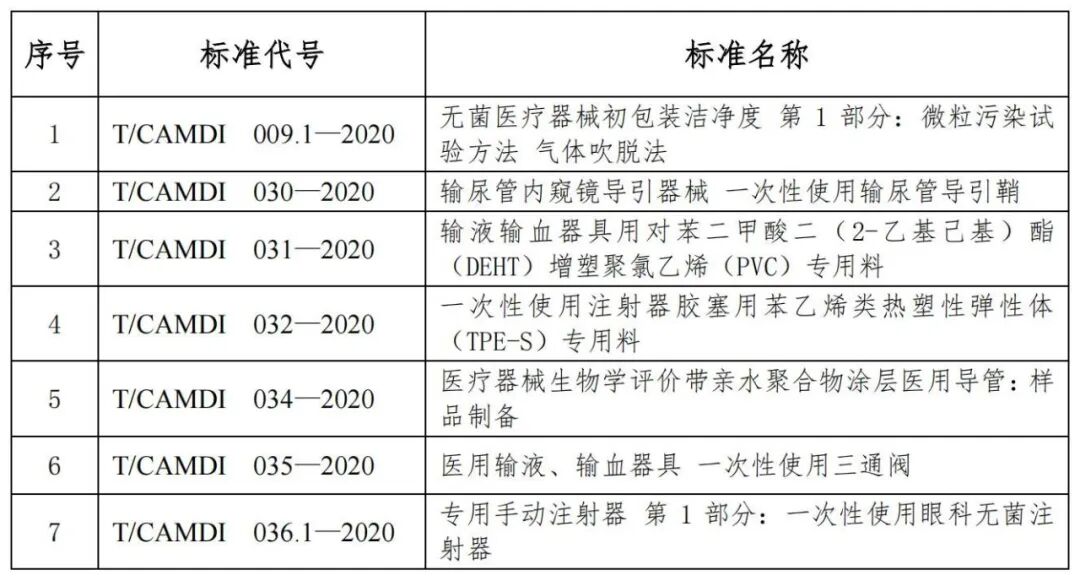 | 序号 | 标准代号 | 标准名称 |
|---|---|---|
| 1 | T/CAMDI 009.1—2020 | 无菌医疗器械初包装洁净度 第 1 部分：微粒污染试验方法 气体吹脱法 |
| 2 | T/CAMDI 030—2020 | 输尿管内窥镜导引器械 一次性使用输尿管导引鞘 |
| 3 | T/CAMDI 031—2020 | 输液输血器具用对苯二甲酸二（2-乙基己基）酯（DEHT）增塑聚氯乙烯（PVC）专用料 |
| 4 | T/CAMDI 032—2020 | 一次性使用注射器胶塞用苯乙烯类热塑性弹性体（TPE-S）专用料 |
| 5 | T/CAMDI 034—2020 | 医疗器械生物学评价带亲水聚合物涂层医用导管：样品制备 |
| 6 | T/CAMDI 035—2020 | 医用输液、输血器具 一次性使用三通阀 |
| 7 | T/CAMDI 036.1—2020 | 专用手动注射器 第 1 部分：一次性使用眼科无菌注射器 |